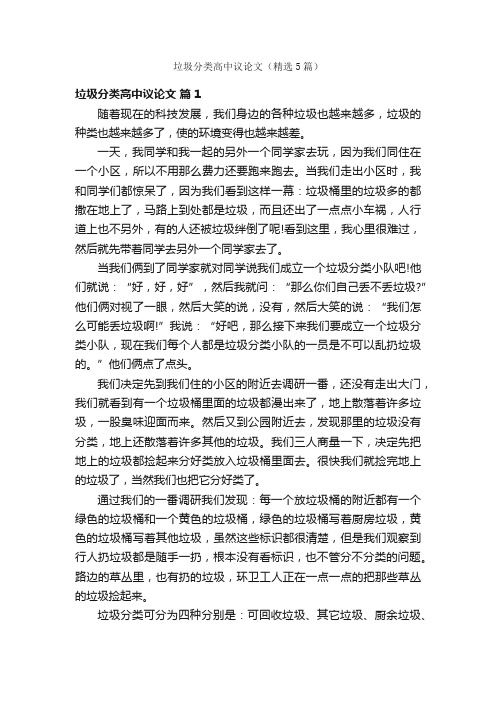 垃圾分类高中议论文（精选5篇）

垃圾分类高中议论文 篇1

随着现在的科技发展，我们身边的各种垃圾也越来越多，垃圾的种类也越来越多了，使的环境变得也越来越差。

一天，我同学和我一起的另外一个同学家去玩，因为我们同住在一个小区，所以不用那么费力还要跑来跑去。当我们走出小区时，我和同学们都惊呆了，因为我们看到这样一幕：垃圾桶里的垃圾多的都撒在地上了，马路上到处都是垃圾，而且还出了一点点小车祸，人行道上也不另外，有的人还被垃圾绊倒了呢!看到这里，我心里很难过，然后就先带着同学去另外一个同学家去了。

当我们俩到了同学家就对同学说我们成立一个垃圾分类小队吧!他们就说：“好，好，好”，然后我就问：“那么你们自己丢不丢垃圾?”他们俩对视了一眼，然后大笑的说，没有，然后大笑的说：“我们怎么可能丢垃圾啊!”我说：“好吧，那么接下来我们要成立一个垃圾分类小队，现在我们每个人都是垃圾分类小队的一员是不可以乱扔垃圾的。”他们俩点了点头。

我们决定先到我们住的小区的附近去调研一番，还没有走出大门，我们就看到有一个垃圾桶里面的垃圾都漫出来了，地上散落着许多垃圾，一股臭味迎面而来。然后又到公园附近去，发现那里的垃圾没有分类，地上还散落着许多其他的垃圾。我们三人商量一下，决定先把地上的垃圾都捡起来分好类放入垃圾桶里面去。很快我们就捡完地上的垃圾了，当然我们也把它分好类了。

通过我们的一番调研我们发现：每一个放垃圾桶的附近都有一个绿色的垃圾桶和一个黄色的垃圾桶，绿色的垃圾桶写着厨房垃圾，黄色的垃圾桶写着其他垃圾，虽然这些标识都很清楚，但是我们观察到行人扔垃圾都是随手一扔，根本没有看标识，也不管分不分类的问题。路边的草丛里，也有扔的垃圾，环卫工人正在一点一点的把那些草丛的垃圾捡起来。

垃圾分类可分为四种分别是：可回收垃圾、其它垃圾、厨余垃圾、